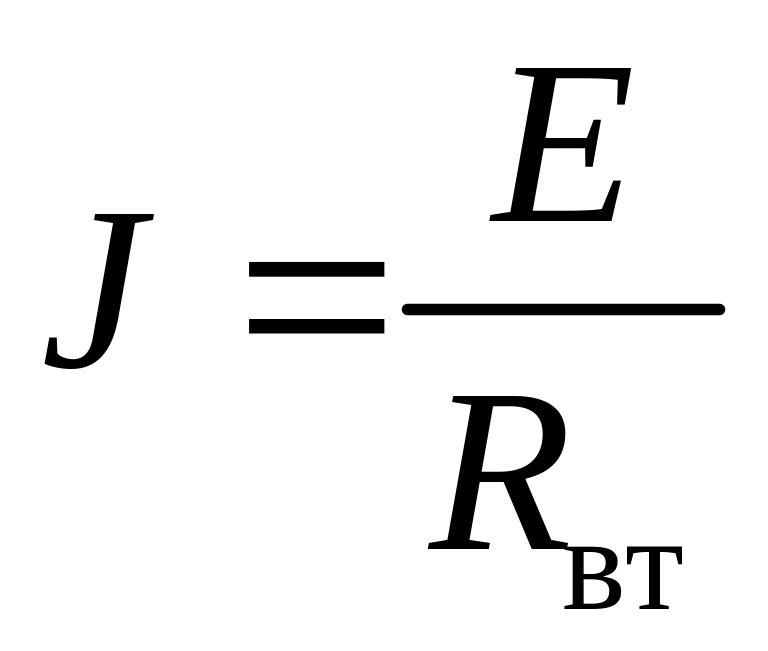 $J = \frac{E}{R_{ВТ}}$